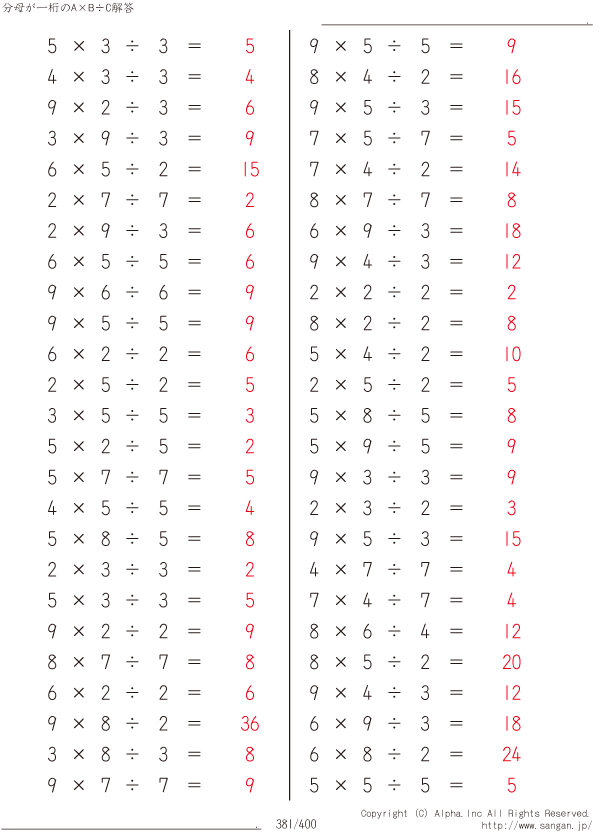 分母が一桁のA×B÷C解答

$5 \times 3 \div 3 = 5$
$4 \times 3 \div 3 = 4$
$9 \times 2 \div 3 = 6$
$3 \times 9 \div 3 = 9$
$6 \times 5 \div 2 = 15$
$2 \times 7 \div 7 = 2$
$2 \times 9 \div 3 = 6$
$6 \times 5 \div 5 = 6$
$9 \times 6 \div 6 = 9$
$9 \times 5 \div 5 = 9$
$6 \times 2 \div 2 = 6$
$2 \times 5 \div 2 = 5$
$3 \times 5 \div 5 = 3$
$5 \times 2 \div 5 = 2$
$5 \times 7 \div 7 = 5$
$4 \times 5 \div 5 = 4$
$5 \times 8 \div 5 = 8$
$2 \times 3 \div 3 = 2$
$5 \times 3 \div 3 = 5$
$9 \times 2 \div 2 = 9$
$8 \times 7 \div 7 = 8$
$6 \times 2 \div 2 = 6$
$9 \times 8 \div 2 = 36$
$3 \times 8 \div 3 = 8$
$9 \times 7 \div 7 = 9$

$9 \times 5 \div 5 = 9$
$8 \times 4 \div 2 = 16$
$9 \times 5 \div 3 = 15$
$7 \times 5 \div 7 = 5$
$7 \times 4 \div 2 = 14$
$8 \times 7 \div 7 = 8$
$6 \times 9 \div 3 = 18$
$9 \times 4 \div 3 = 12$
$2 \times 2 \div 2 = 2$
$8 \times 2 \div 2 = 8$
$5 \times 4 \div 2 = 10$
$2 \times 5 \div 2 = 5$
$5 \times 8 \div 5 = 8$
$5 \times 9 \div 5 = 9$
$9 \times 3 \div 3 = 9$
$2 \times 3 \div 2 = 3$
$9 \times 5 \div 3 = 15$
$4 \times 7 \div 7 = 4$
$7 \times 4 \div 7 = 4$
$8 \times 6 \div 4 = 12$
$8 \times 5 \div 2 = 20$
$9 \times 4 \div 3 = 12$
$6 \times 9 \div 3 = 18$
$6 \times 8 \div 2 = 24$
$5 \times 5 \div 5 = 5$

381/400

Copyright (C) Alpha.Inc All Rights Reserved.
http://www.sangan.jp/